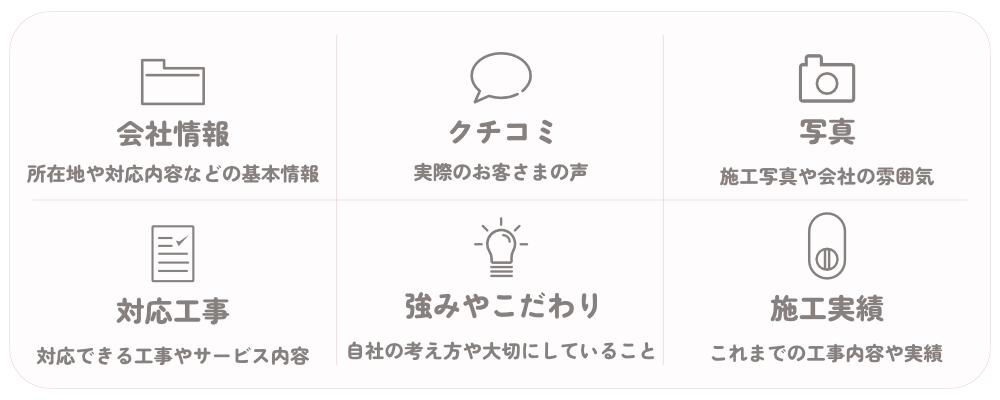 会社情報
所在地や対応内容などの基本情報

クチコミ
実際のお客さまの声

写真
施工写真や会社の雰囲気

対応工事
対応できる工事やサービス内容

強みやこだわり
自社の考え方や大切にしていること

施工実績
これまでの工事内容や実績